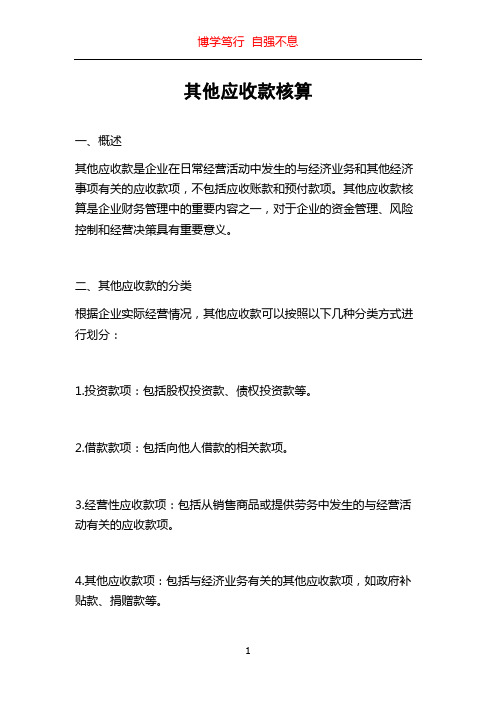 博学笃行 自强不息

其他应收款核算

一、概述

其他应收款是企业在日常经营活动中发生的与经济业务和其他经济事项有关的应收款项，不包括应收账款和预付款项。其他应收款核算是企业财务管理中的重要内容之一，对于企业的资金管理、风险控制和经营决策具有重要意义。

二、其他应收款的分类

根据企业实际经营情况，其他应收款可以按照以下几种分类方式进行划分：

1.投资款项：包括股权投资款、债权投资款等。

2.借款款项：包括向他人借款的相关款项。

3.经营性应收款项：包括从销售商品或提供劳务中发生的与经营活动有关的应收款项。

4.其他应收款项：包括与经济业务有关的其他应收款项，如政府补贴款、捐赠款等。

1